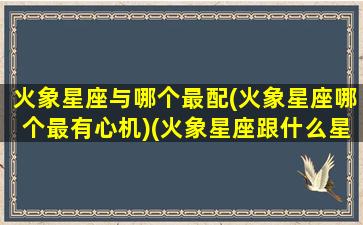 火象星座与哪个最配(火象星座哪个最有心机)(火象星座跟什么星